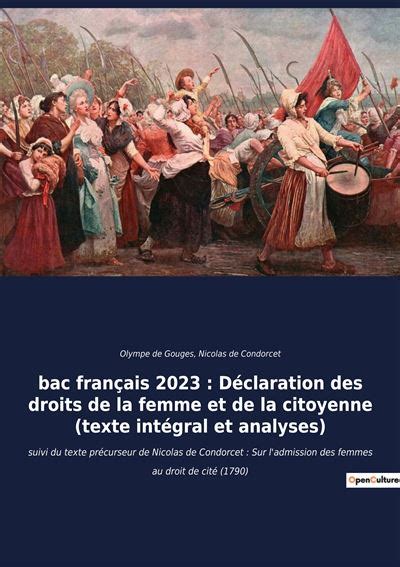 Olympe de Gouges, Nicolas de Condorcet

bac français 2023 : Déclaration des droits de la femme et de la citoyenne (texte intégral et analyses)

suivi du texte précurseur de Nicolas de Condorcet : Sur l'admission des femmes au droit de cité (1790)

OpenCulture